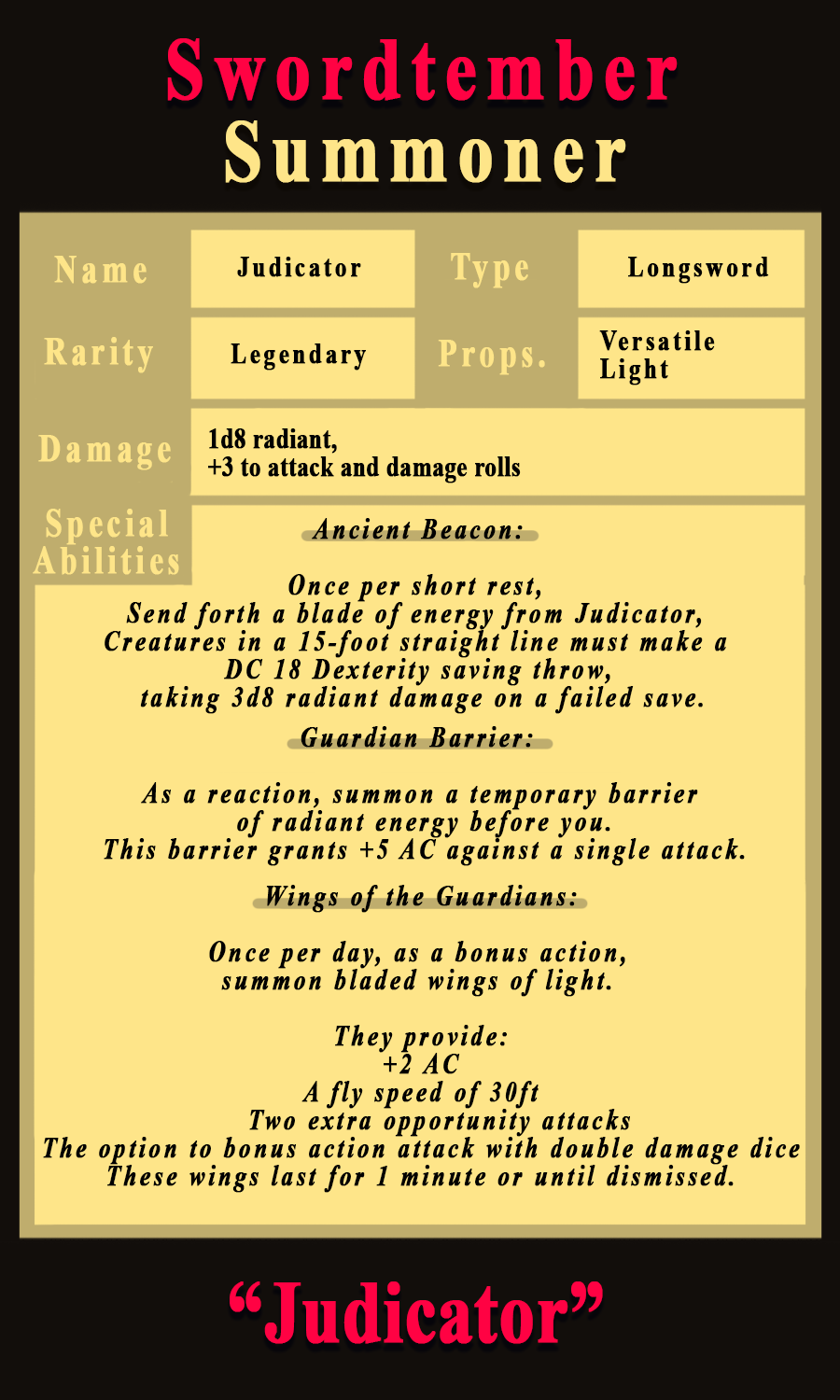 Swordtember
Summoner

Name
Judicator
Type
Longsword

Rarity
Legendary
Props.
Versatile
Light

Damage
1d8 radiant,
+3 to attack and damage rolls

Special Abilities

Ancient Beacon:

Once per short rest,
Send forth a blade of energy from Judicator,
Creatures in a 15-foot straight line must make a
DC 18 Dexterity saving throw,
taking 3d8 radiant damage on a failed save.

Guardian Barrier:

As a reaction, summon a temporary barrier
of radiant energy before you.
This barrier grants +5 AC against a single attack.

Wings of the Guardians:

Once per day, as a bonus action,
summon bladed wings of light.

They provide:
+2 AC
A fly speed of 30ft
Two extra opportunity attacks
The option to bonus action attack with double damage dice
These wings last for 1 minute or until dismissed.

"Judicator"